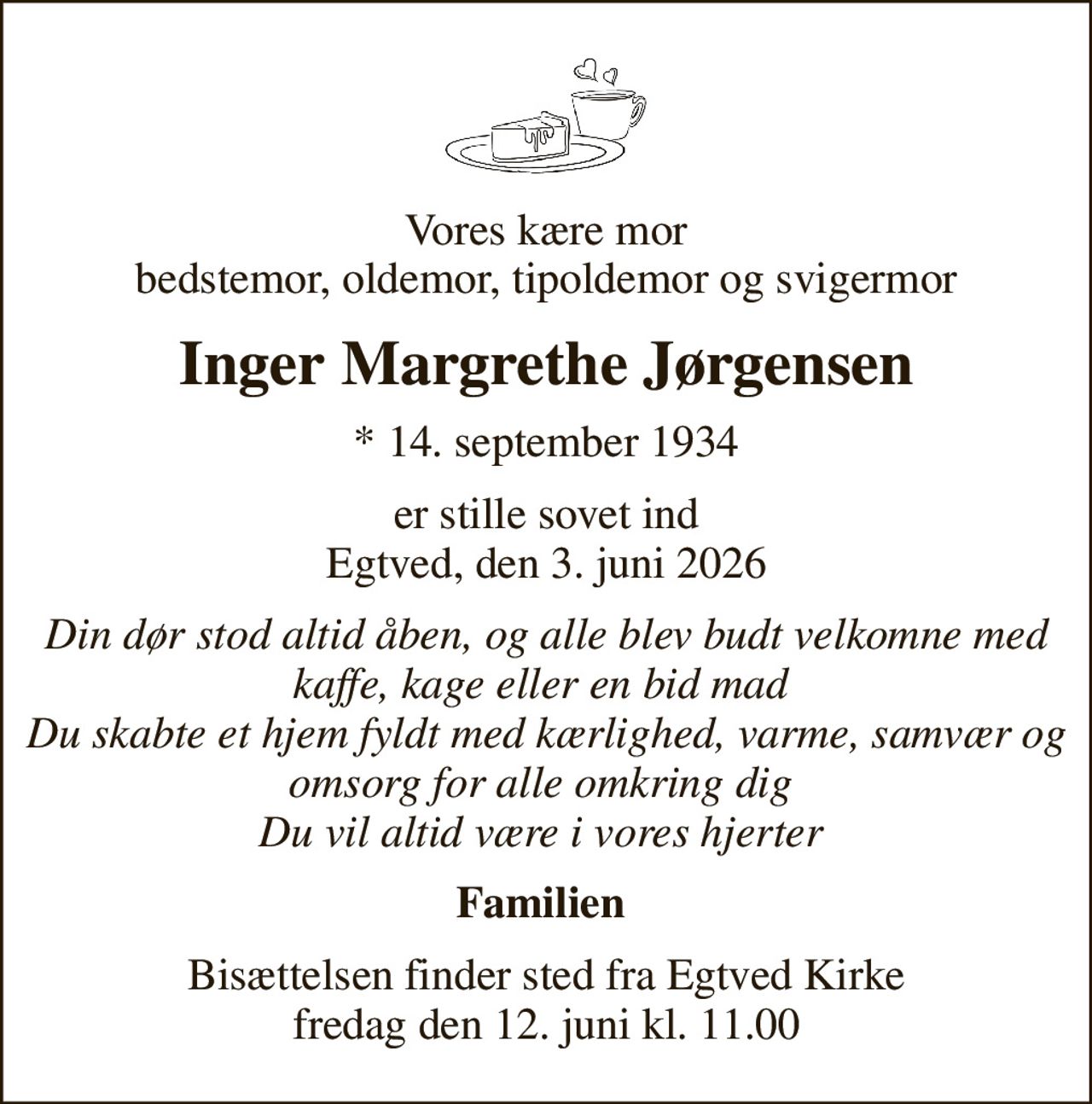 Vores kære mor
bedstemor, oldemor, tipoldemor og svigermor

Inger Margrethe Jørgensen

* 14. september 1934

er stille sovet ind
Egtved, den 3. juni 2026

Din dør stod altid åben, og alle blev budt velkomne med kaffe, kage eller en bid mad
Du skabte et hjem fyldt med kærlighed, varme, samvær og omsorg for alle omkring dig
Du vil altid være i vores hjerter

Familien

Bisættelsen finder sted fra Egtved Kirke
fredag den 12. juni kl. 11.00